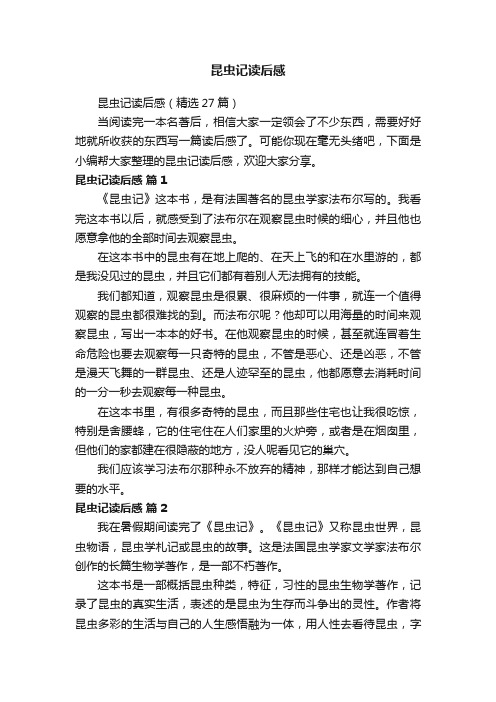 昆虫记读后感

昆虫记读后感（精选27篇）

当阅读完一本名著后，相信大家一定领会了不少东西，需要好好地就所收获的东西写一篇读后感了。可能你现在毫无头绪吧，下面是小编帮大家整理的昆虫记读后感，欢迎大家分享。

昆虫记读后感 篇1

《昆虫记》这本书，是有法国著名的昆虫学家法布尔写的。我看完这本书以后，就感受到了法布尔在观察昆虫时候的细心，并且他也愿意拿他的全部时间去观察昆虫。

在这本书中的昆虫有在地上爬的、在天上飞的和在水里游的，都是我没见过的昆虫，并且它们都有着别人无法拥有的技能。

我们都知道，观察昆虫是很累、很麻烦的一件事，就连一个值得观察的昆虫都很难找的到。而法布尔呢？他却可以用海量的时间来观察昆虫，写出一本本的好书。在他观察昆虫的时候，甚至就连冒着生命危险也要去观察每一只奇特的昆虫，不管是恶心、还是凶恶，不管是漫天飞舞的一群昆虫、还是人迹罕至的昆虫，他都愿意去消耗时间的一分一秒去观察每一种昆虫。

在这本书里，有很多奇特的昆虫，而且那些住宅也让我很吃惊，特别是舍腰蜂，它的住宅住在人们家里的火炉旁，或者是在烟囱里，但他们的家都建在很隐蔽的地方，没人呢看见它的巢穴。

我们应该学习法布尔那种永不放弃的精神，那样才能达到自己想要的水平。

昆虫记读后感 篇2

我在暑假期间读完了《昆虫记》。《昆虫记》又称昆虫世界，昆虫物语，昆虫学札记或昆虫的故事。这是法国昆虫学家文学家法布尔创作的长篇生物学著作，是一部不朽著作。

这本书是一部概括昆虫种类，特征，习性的昆虫生物学著作，记录了昆虫的真实生活，表述的是昆虫为生存而斗争出的灵性。作者将昆虫多彩的生活与自己的人生感悟融为一体，用人性去看待昆虫，字